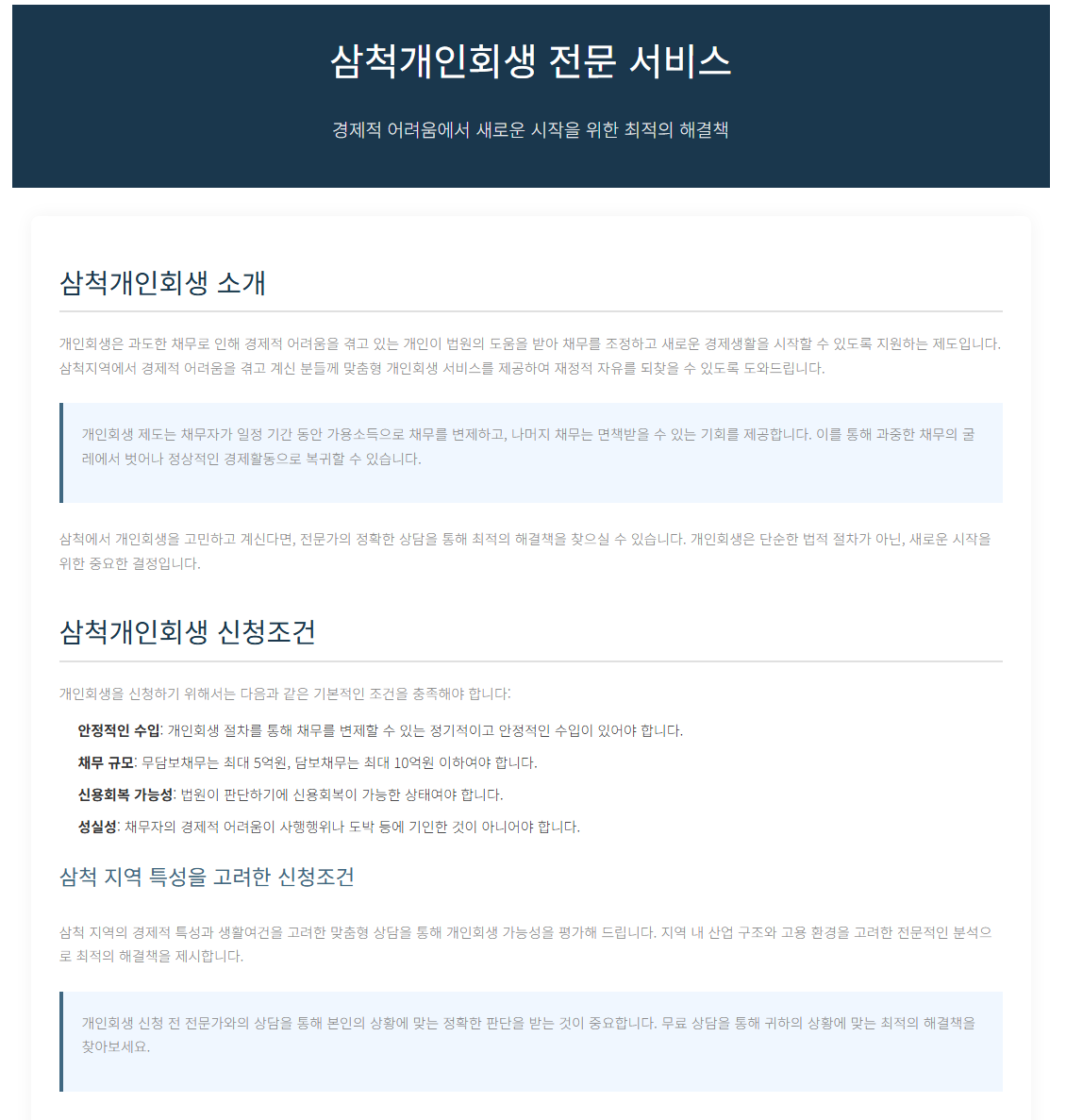 삼척개인회생 전문 서비스

경제적 어려움에서 새로운 시작을 위한 최적의 해결책

삼척개인회생 소개

개인회생은 과도한 채무로 인해 경제적 어려움을 겪고 있는 개인이 법원의 도움을 받아 채무를 조정하고 새로운 경제생활을 시작할 수 있도록 지원하는 제도입니다. 삼척지역에서 경제적 어려움을 겪고 계신 분들께 맞춤형 개인회생 서비스를 제공하여 재정적 자유를 되찾을 수 있도록 도와드립니다.

개인회생 제도는 채무자가 일정 기간 동안 가용소득으로 채무를 변제하고, 나머지 채무는 면책받을 수 있는 기회를 제공합니다. 이를 통해 과중한 채무의 굴레에서 벗어나 정상적인 경제활동으로 복귀할 수 있습니다.

삼척에서 개인회생을 고민하고 계신다면, 전문가의 정확한 상담을 통해 최적의 해결책을 찾으실 수 있습니다. 개인회생은 단순한 법적 절차가 아닌, 새로운 시작을 위한 중요한 결정입니다.

삼척개인회생 신청조건

개인회생을 신청하기 위해서는 다음과 같은 기본적인 조건을 충족해야 합니다:

안정적인 수입: 개인회생 절차를 통해 채무를 변제할 수 있는 정기적이고 안정적인 수입이 있어야 합니다.

채무 규모: 무담보채무는 최대 5억원, 담보채무는 최대 10억원 이하여야 합니다.

신용회복 가능성: 법원이 판단하기에 신용회복이 가능한 상태여야 합니다.

성실성: 채무자의 경제적 어려움이 사행행위나 도박 등에 기인한 것이 아니어야 합니다.

삼척 지역 특성을 고려한 신청조건

삼척 지역의 경제적 특성과 생활여건을 고려한 맞춤형 상담을 통해 개인회생 가능성을 평가해 드립니다. 지역 내 산업 구조와 고용 환경을 고려한 전문적인 분석으로 최적의 해결책을 제시합니다.

개인회생 신청 전 전문가와의 상담을 통해 본인의 상황에 맞는 정확한 판단을 받는 것이 중요합니다. 무료 상담을 통해 귀하의 상황에 맞는 최적의 해결책을 찾아보세요.